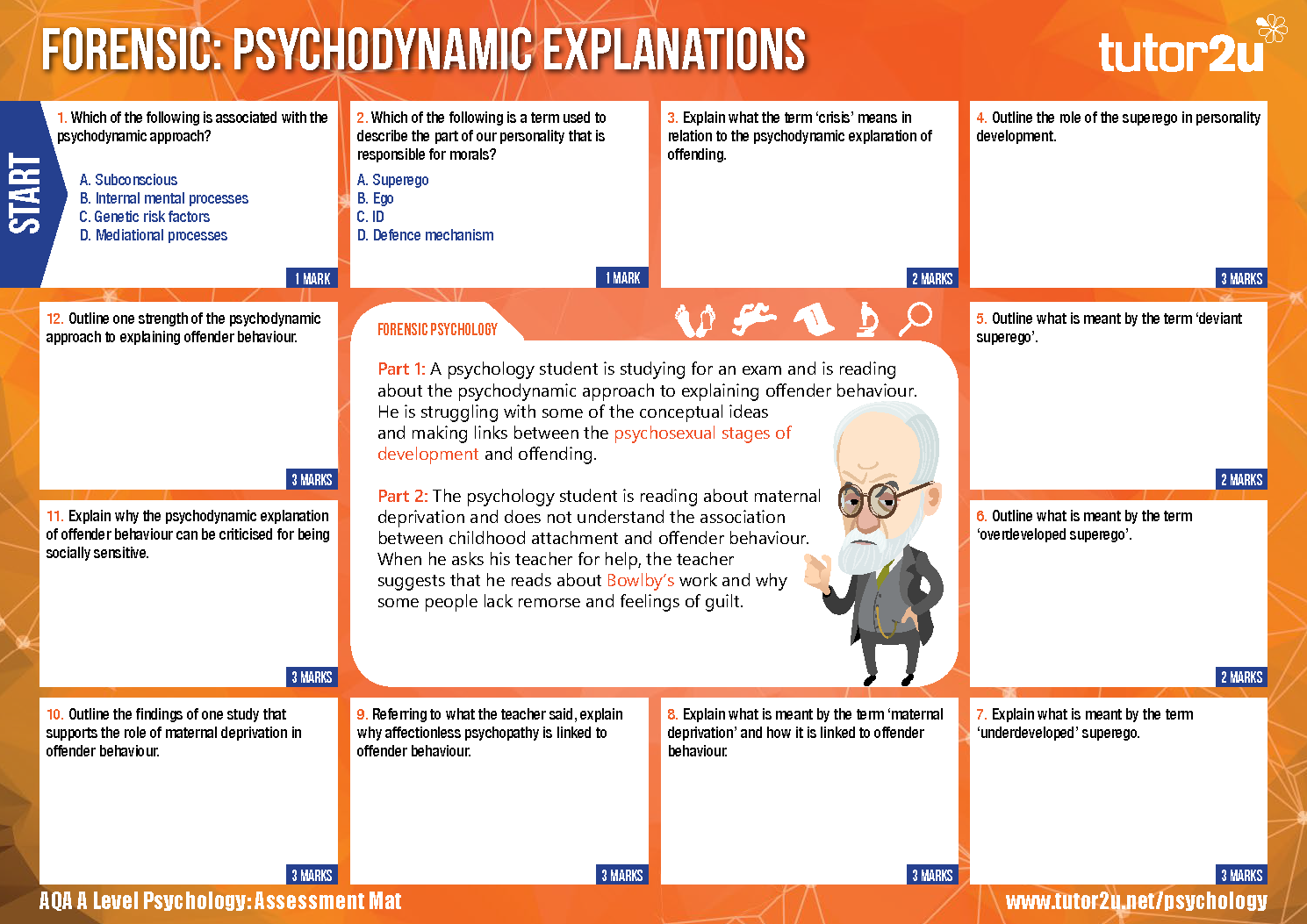 FORENSIC: PSYCHODYNAMIC EXPLANATIONS

tutor2u

START

1. Which of the following is associated with the psychodynamic approach?

A. Subconscious
B. Internal mental processes
C. Genetic risk factors
D. Mediational processes

1 MARK

2. Which of the following is a term used to describe the part of our personality that is responsible for morals?

A. Superego
B. Ego
C. ID
D. Defence mechanism

1 MARK

3. Explain what the term 'crisis' means in relation to the psychodynamic explanation of offending.

2 MARKS

4. Outline the role of the superego in personality development.

3 MARKS

12. Outline one strength of the psychodynamic approach to explaining offender behaviour.

3 MARKS

FORENSIC PSYCHOLOGY

Part 1: A psychology student is studying for an exam and is reading about the psychodynamic approach to explaining offender behaviour. He is struggling with some of the conceptual ideas and making links between the psychosexual stages of development and offending.

Part 2: The psychology student is reading about maternal deprivation and does not understand the association between childhood attachment and offender behaviour. When he asks his teacher for help, the teacher suggests that he reads about Bowlby's work and why some people lack remorse and feelings of guilt.

5. Outline what is meant by the term 'deviant superego'.

2 MARKS

11. Explain why the psychodynamic explanation of offender behaviour can be criticised for being socially sensitive.

3 MARKS

6. Outline what is meant by the term 'overdeveloped superego'.

2 MARKS

10. Outline the findings of one study that supports the role of maternal deprivation in offender behaviour.

3 MARKS

9. Referring to what the teacher said, explain why affectionless psychopathy is linked to offender behaviour.

3 MARKS

8. Explain what is meant by the term 'maternal deprivation' and how it is linked to offender behaviour.

3 MARKS

7. Explain what is meant by the term 'underdeveloped' superego.

3 MARKS

AQA A Level Psychology: Assessment Mat

www.tutor2u.net/psychology